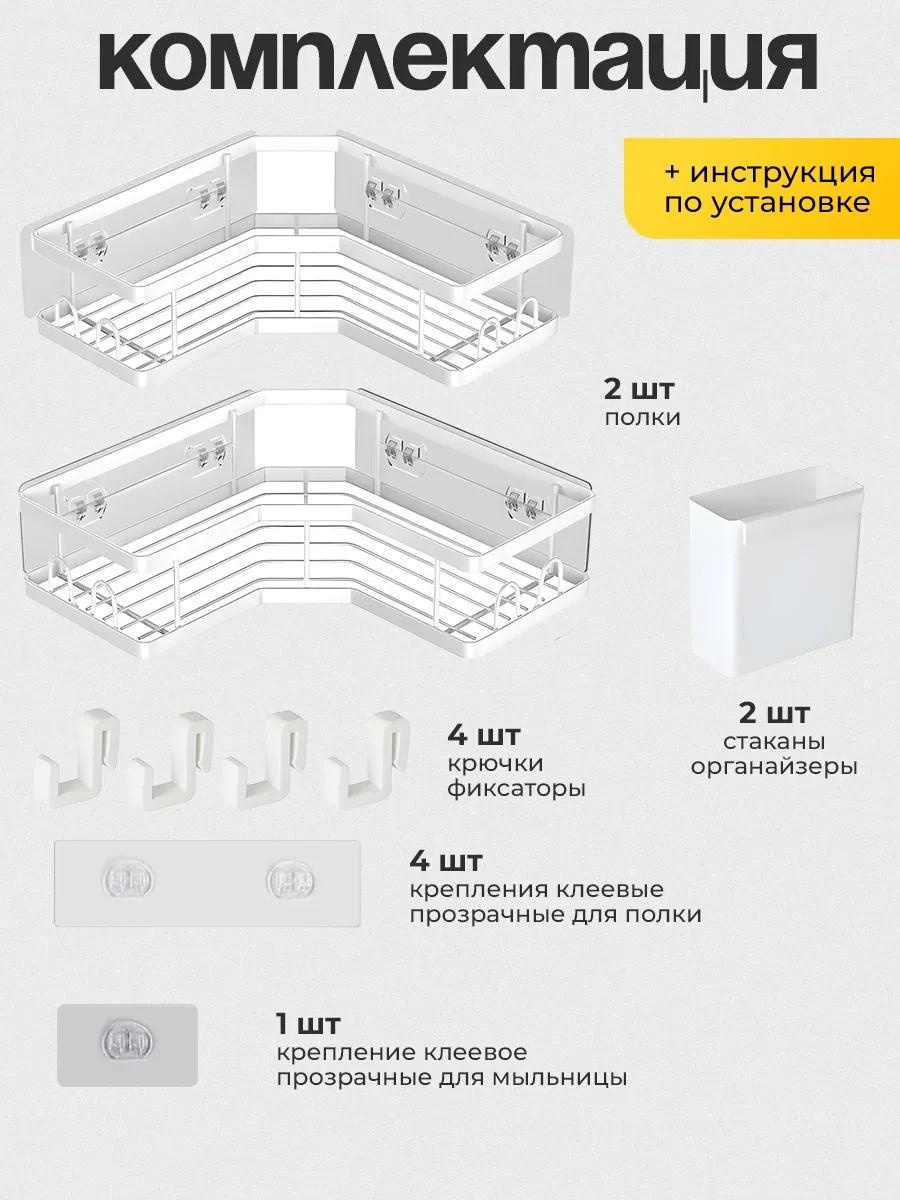 комплектация

+ инструкция по установке

2 шт
полки

2 шт
стаканы органайзеры

4 шт
крючки фиксаторы

4 шт
крепления клеевые прозрачные для полки

1 шт
крепление клеевое прозрачные для мыльницы